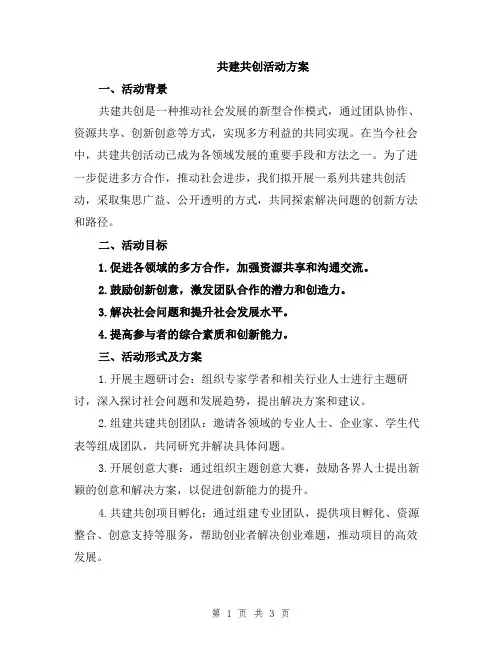 共建共创活动方案

一、活动背景

共建共创是一种推动社会发展的新型合作模式，通过团队协作、资源共享、创新创意等方式，实现多方利益的共同实现。在当今社会中，共建共创活动已成为各领域发展的重要手段和方法之一。为了进一步促进多方合作，推动社会进步，我们拟开展一系列共建共创活动，采取集思广益、公开透明的方式，共同探索解决问题的创新方法和路径。

二、活动目标

1.促进各领域的多方合作，加强资源共享和沟通交流。

2.鼓励创新创意，激发团队合作的潜力和创造力。

3.解决社会问题和提升社会发展水平。

4.提高参与者的综合素质和创新能力。

三、活动形式及方案

1.开展主题研讨会：组织专家学者和相关行业人士进行主题研讨，深入探讨社会问题和发展趋势，提出解决方案和建议。

2.组建共建共创团队：邀请各领域的专业人士、企业家、学生代表等组成团队，共同研究并解决具体问题。

3.开展创意大赛：通过组织主题创意大赛，鼓励各界人士提出新颖的创意和解决方案，以促进创新能力的提升。

4.共建共创项目孵化：通过组建专业团队，提供项目孵化、资源整合、创意支持等服务，帮助创业者解决创业难题，推动项目的高效发展。

第 1 页 共 3 页